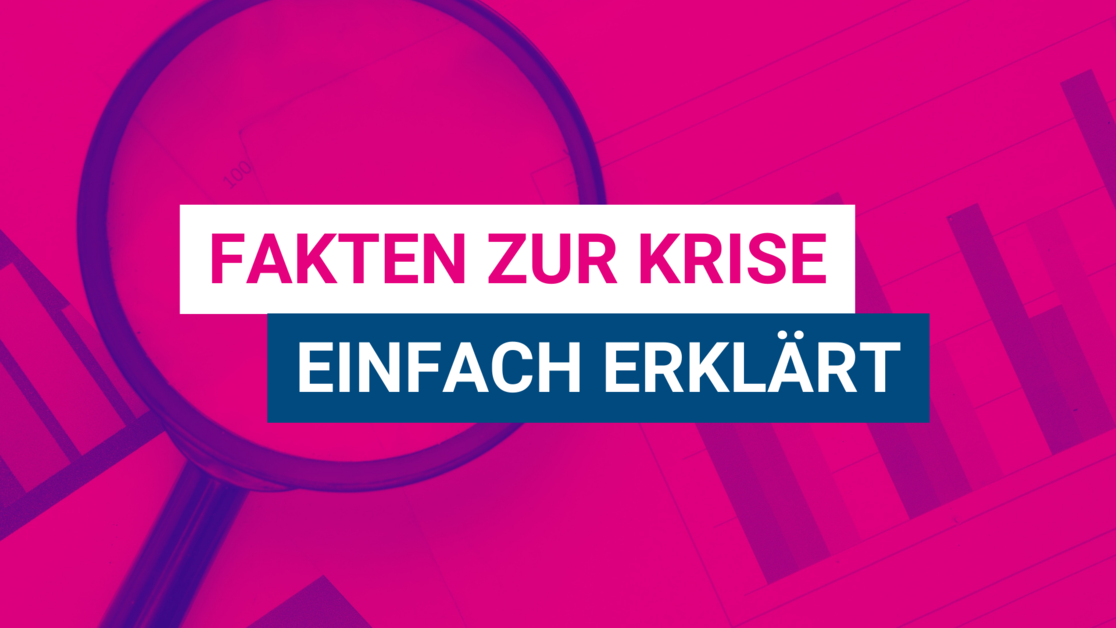 100

FAKTEN ZUR KRISE

EINFACH ERKLÄRT